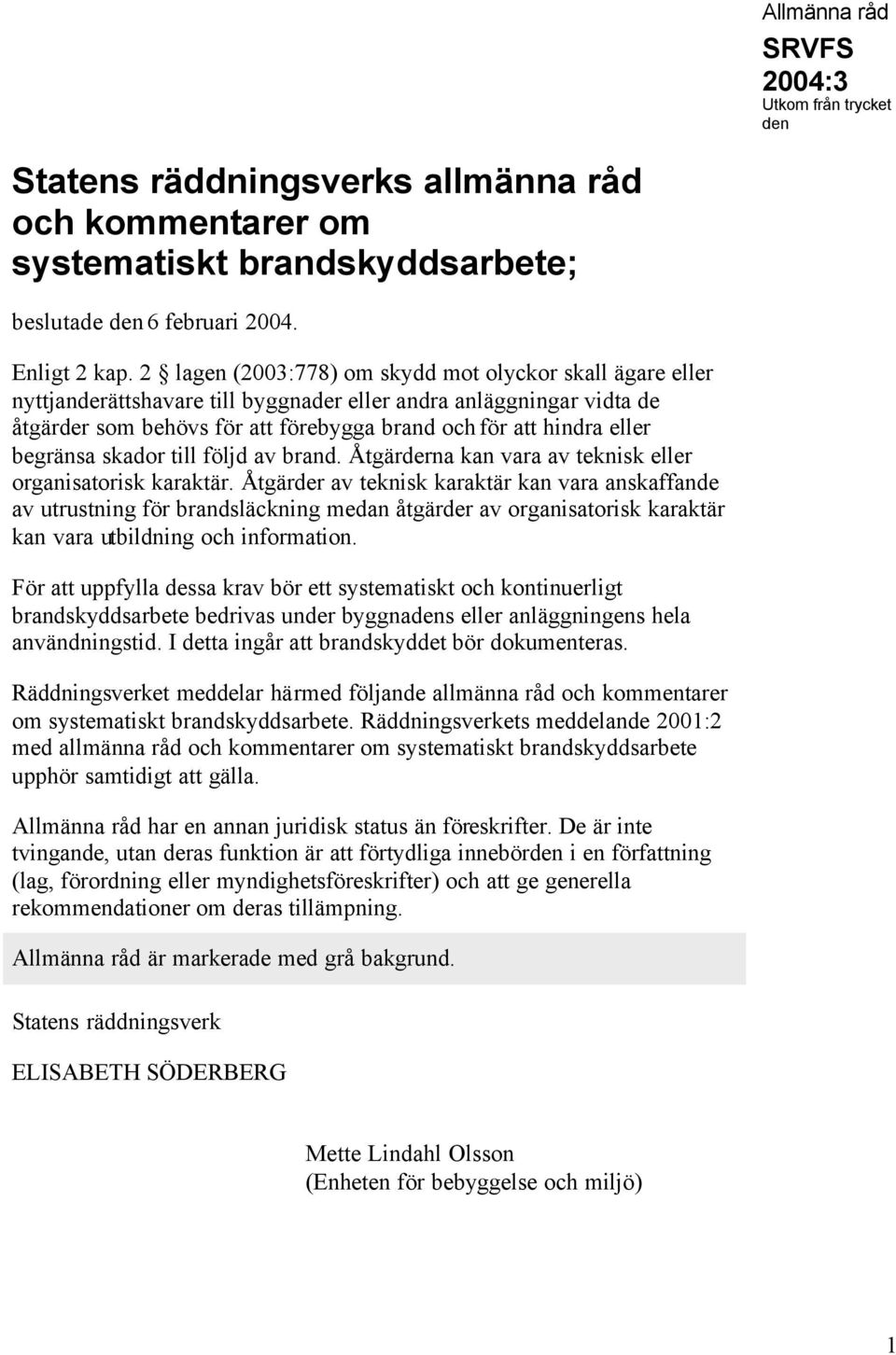 Allmänna råd

SRVFS 2004:3

Utkom från trycket den

Statens räddningsverks allmänna råd och kommentarer om systematiskt brandskyddsarbete;

beslutade den 6 februari 2004.

Enligt 2 kap. 2 § lagen (2003:778) om skydd mot olyckor skall ägare eller nyttjanderättshavare till byggnader eller andra anläggningar vidta de åtgärder som behövs för att förebygga brand och för att hindra eller begränsa skador till följd av brand. Åtgärderna kan vara av teknisk eller organisatorisk karaktär. Åtgärder av teknisk karaktär kan vara anskaffande av utrustning för brandsläckning medan åtgärder av organisatorisk karaktär kan vara utbildning och information.

För att uppfylla dessa krav bör ett systematiskt och kontinuerligt brandskyddsarbete bedrivas under byggnadens eller anläggningens hela användningstid. I detta ingår att brandskyddet bör dokumenteras.

Räddningsverket meddelar härmed följande allmänna råd och kommentarer om systematiskt brandskyddsarbete. Räddningsverkets meddelande 2001:2 med allmänna råd och kommentarer om systematiskt brandskyddsarbete upphör samtidigt att gälla.

Allmänna råd har en annan juridisk status än föreskrifter. De är inte tvingande, utan deras funktion är att förtydliga innebörden i en författning (lag, förordning eller myndighetsföreskrifter) och att ge generella rekommendationer om deras tillämpning.

Allmänna råd är markerade med grå bakgrund.

Statens räddningsverk

ELISABETH SÖDERBERG

Mette Lindahl Olsson
(Enheten för bebyggelse och miljö)

1